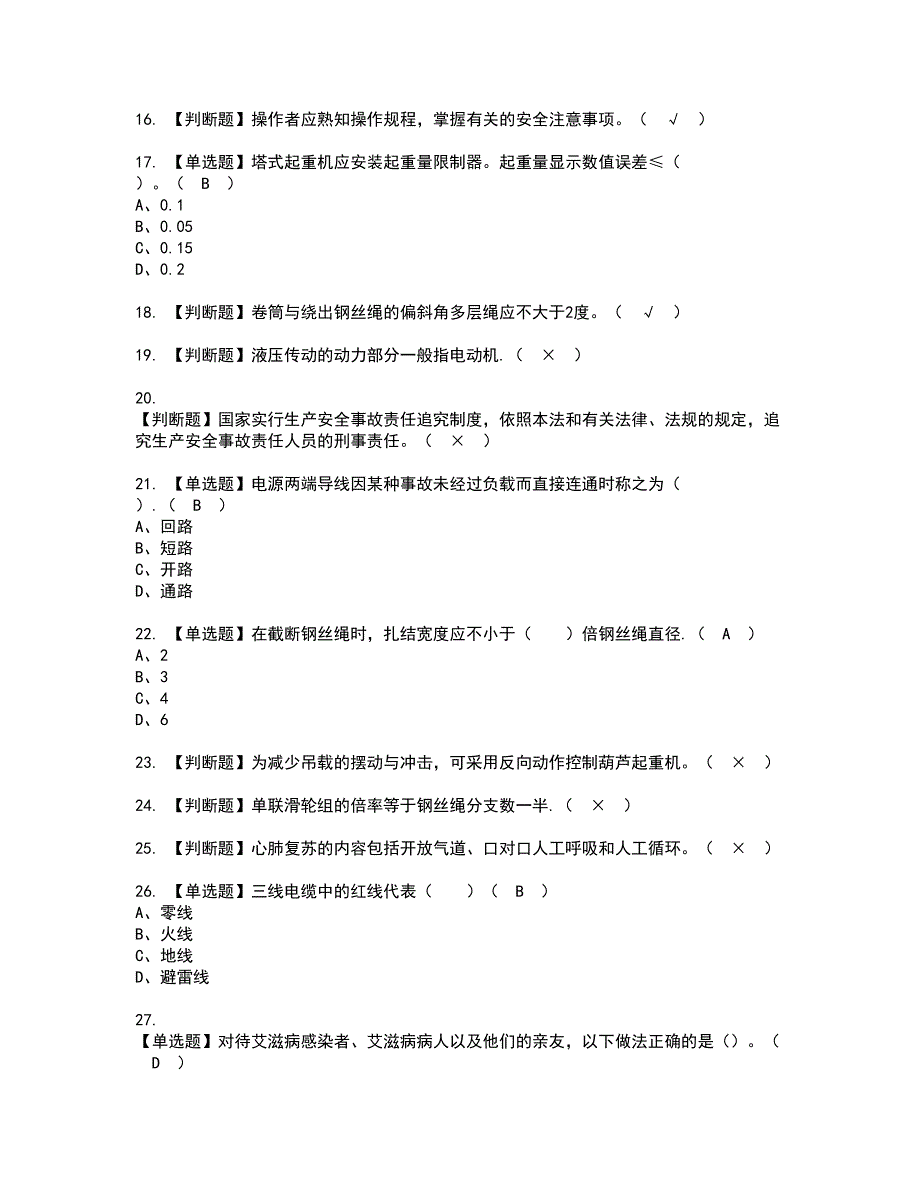 16. 【判断题】操作者应熟知操作规程，掌握有关的安全注意事项。（ √ ）

17. 【单选题】塔式起重机应安装起重量限制器。起重量显示数值误差≤（ ）。（ B ）
A、0.1
B、0.05
C、0.15
D、0.2

18. 【判断题】卷筒与绕出钢丝绳的偏斜角多层绳应不大于2度。（ √ ）

19. 【判断题】液压传动的动力部分一般指电动机.（ × ）

20.
【判断题】国家实行生产安全事故责任追究制度，依照本法和有关法律、法规的规定，追究生产安全事故责任人员的刑事责任。（ × ）

21. 【单选题】电源两端导线因某种事故未经过负载而直接连通时称之为（ ）.（ B ）
A、回路
B、短路
C、开路
D、通路

22. 【单选题】在截断钢丝绳时，扎结宽度应不小于（ ）倍钢丝绳直径.（ A ）
A、2
B、3
C、4
D、6

23. 【判断题】为减少吊载的摆动与冲击，可采用反向动作控制葫芦起重机。（ × ）

24. 【判断题】单联滑轮组的倍率等于钢丝绳分支数一半.（ × ）

25. 【判断题】心肺复苏的内容包括开放气道、口对口人工呼吸和人工循环。（ × ）

26. 【单选题】三线电缆中的红线代表（ ）（ B ）
A、零线
B、火线
C、地线
D、避雷线

27.
【单选题】对待艾滋病感染者、艾滋病病人以及他们的亲友，以下做法正确的是（）。（ D ）